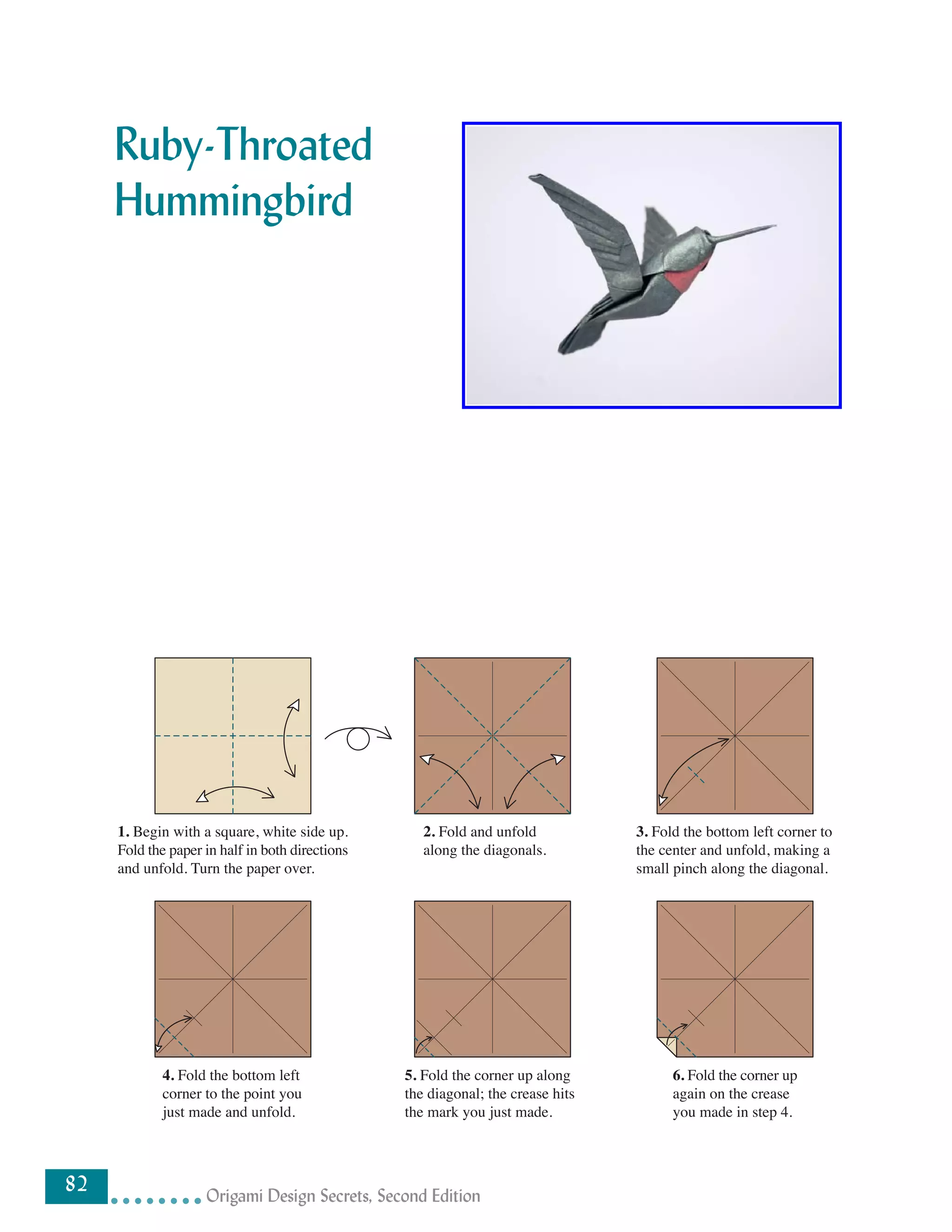 Ruby-Throated Hummingbird

1. Begin with a square, white side up. Fold the paper in half in both directions and unfold. Turn the paper over.

2. Fold and unfold along the diagonals.

3. Fold the bottom left corner to the center and unfold, making a small pinch along the diagonal.

4. Fold the bottom left corner to the point you just made and unfold.

5. Fold the corner up along the diagonal; the crease hits the mark you just made.

6. Fold the corner up again on the crease you made in step 4.

82 Origami Design Secrets, Second Edition